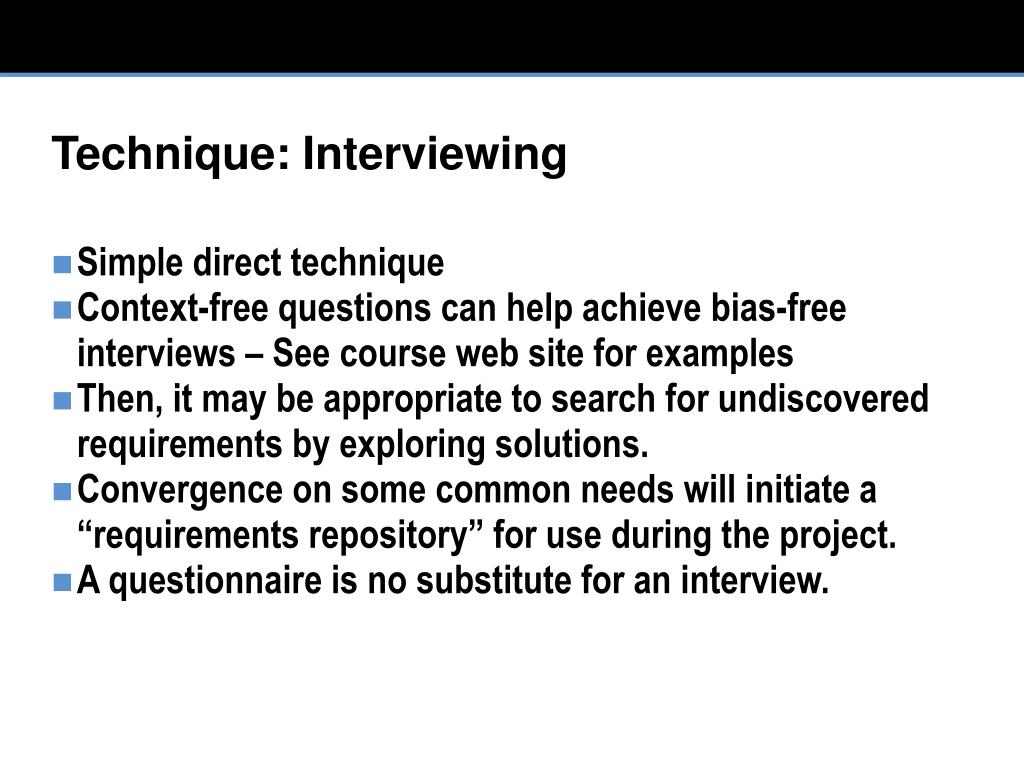 Technique: Interviewing

Simple direct technique
Context-free questions can help achieve bias-free interviews – See course web site for examples
Then, it may be appropriate to search for undiscovered requirements by exploring solutions.
Convergence on some common needs will initiate a “requirements repository” for use during the project.
A questionnaire is no substitute for an interview.